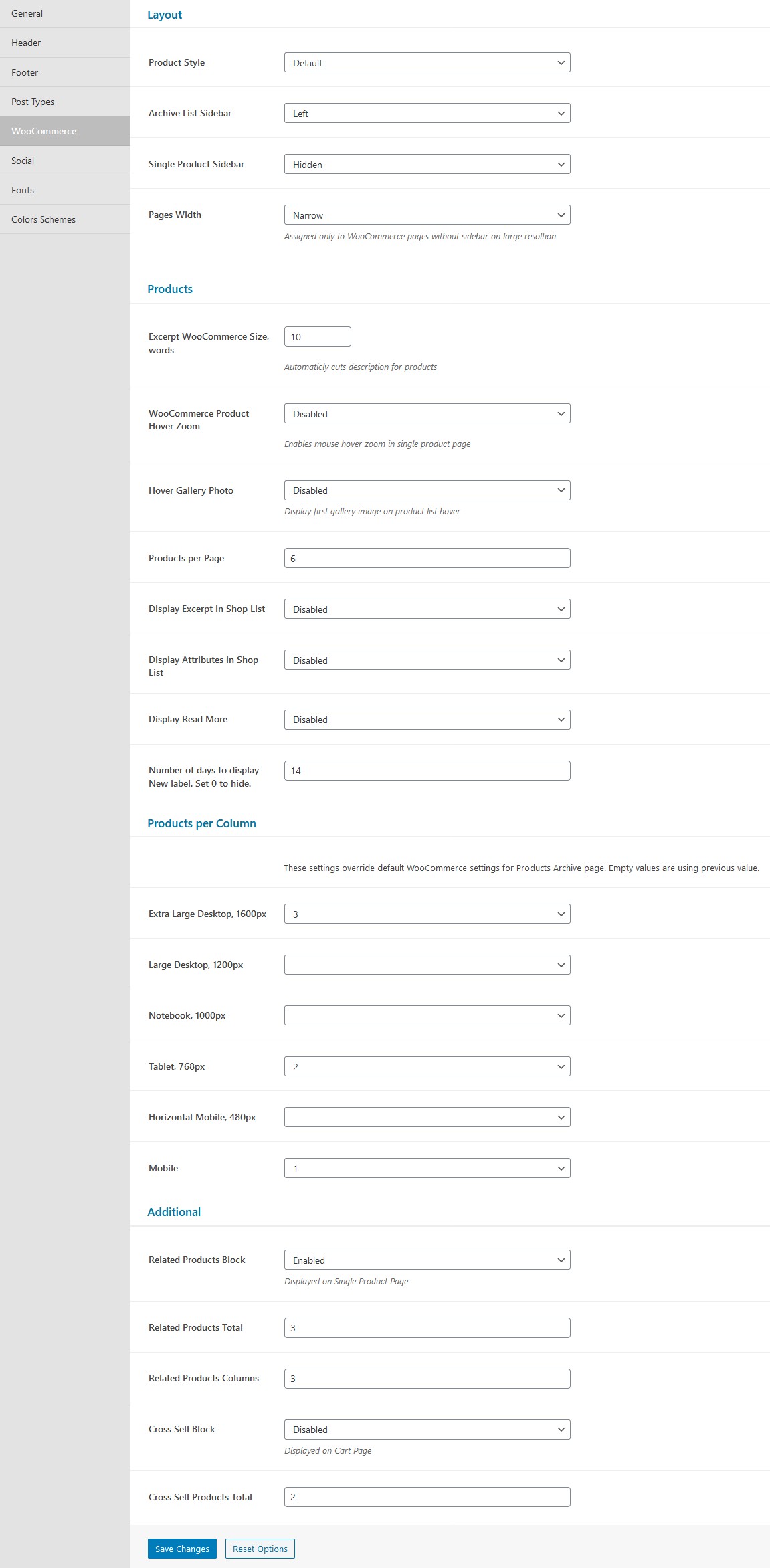 General
Header
Footer
Post Types
WooCommerce
Social
Fonts
Colors Schemes

Layout

Product Style
Default

Archive List Sidebar
Left

Single Product Sidebar
Hidden

Pages Width
Narrow
Assigned only to WooCommerce pages without sidebar on large resoltion

Products

Excerpt WooCommerce Size, words
10
Automaticly cuts description for products

WooCommerce Product Hover Zoom
Disabled
Enables mouse hover zoom in single product page

Hover Gallery Photo
Disabled
Display first gallery image on product list hover

Products per Page
6

Display Excerpt in Shop List
Disabled

Display Attributes in Shop List
Disabled

Display Read More
Disabled

Number of days to display New label. Set 0 to hide.
14

Products per Column

These settings override default WooCommerce settings for Products Archive page. Empty values are using previous value.

Extra Large Desktop, 1600px
3

Large Desktop, 1200px

Notebook, 1000px

Tablet, 768px
2

Horizontal Mobile, 480px

Mobile
1

Additional

Related Products Block
Enabled
Displayed on Single Product Page

Related Products Total
3

Related Products Columns
3

Cross Sell Block
Disabled
Displayed on Cart Page

Cross Sell Products Total
2

Save Changes
Reset Options